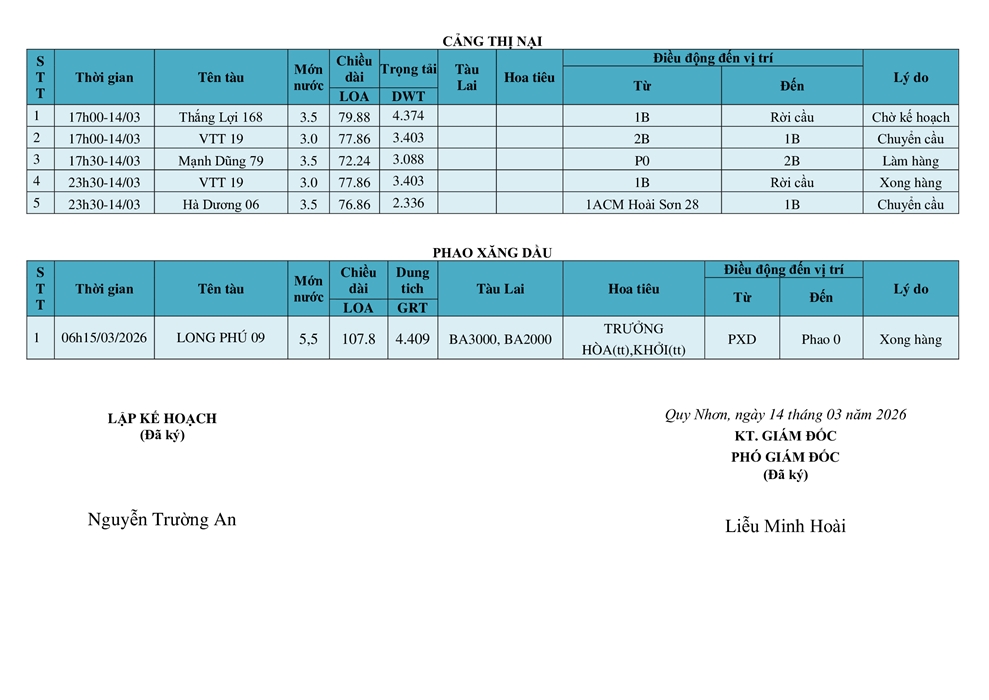 CẢNG THỊ NẠI

| STT | Thời gian | Tên tàu | Mớn nước | Chiều dài LOA | Trọng tải DWT | Tàu Lai | Hoa tiêu | Điều động đến vị trí Từ | Điều động đến vị trí Đến | Lý do |
|---|---|---|---|---|---|---|---|---|---|---|
| 1 | 17h00-14/03 | Thắng Lợi 168 | 3.5 | 79.88 | 4.374 | | | 1B | Rời cầu | Chờ kế hoạch |
| 2 | 17h00-14/03 | VTT 19 | 3.0 | 77.86 | 3.403 | | | 2B | 1B | Chuyển cầu |
| 3 | 17h30-14/03 | Mạnh Dũng 79 | 3.5 | 72.24 | 3.088 | | | P0 | 2B | Làm hàng |
| 4 | 23h30-14/03 | VTT 19 | 3.0 | 77.86 | 3.403 | | | 1B | Rời cầu | Xong hàng |
| 5 | 23h30-14/03 | Hà Dương 06 | 3.5 | 76.86 | 2.336 | | | 1ACM Hoài Sơn 28 | 1B | Chuyển cầu |

PHAO XĂNG DẦU

| STT | Thời gian | Tên tàu | Mớn nước | Chiều dài LOA | Dung tích GRT | Tàu Lai | Hoa tiêu | Điều động đến vị trí Từ | Điều động đến vị trí Đến | Lý do |
|---|---|---|---|---|---|---|---|---|---|---|
| 1 | 06h15/03/2026 | LONG PHÚ 09 | 5,5 | 107.8 | 4.409 | BA3000, BA2000 | TRƯỞNG HÒA(tt),KHỞI(tt) | PXD | Phao 0 | Xong hàng |

LẬP KẾ HOẠCH
(Đã ký)

Nguyễn Trường An

Quy Nhơn, ngày 14 tháng 03 năm 2026
KT. GIÁM ĐỐC
PHÓ GIÁM ĐỐC
(Đã ký)

Liễu Minh Hoài